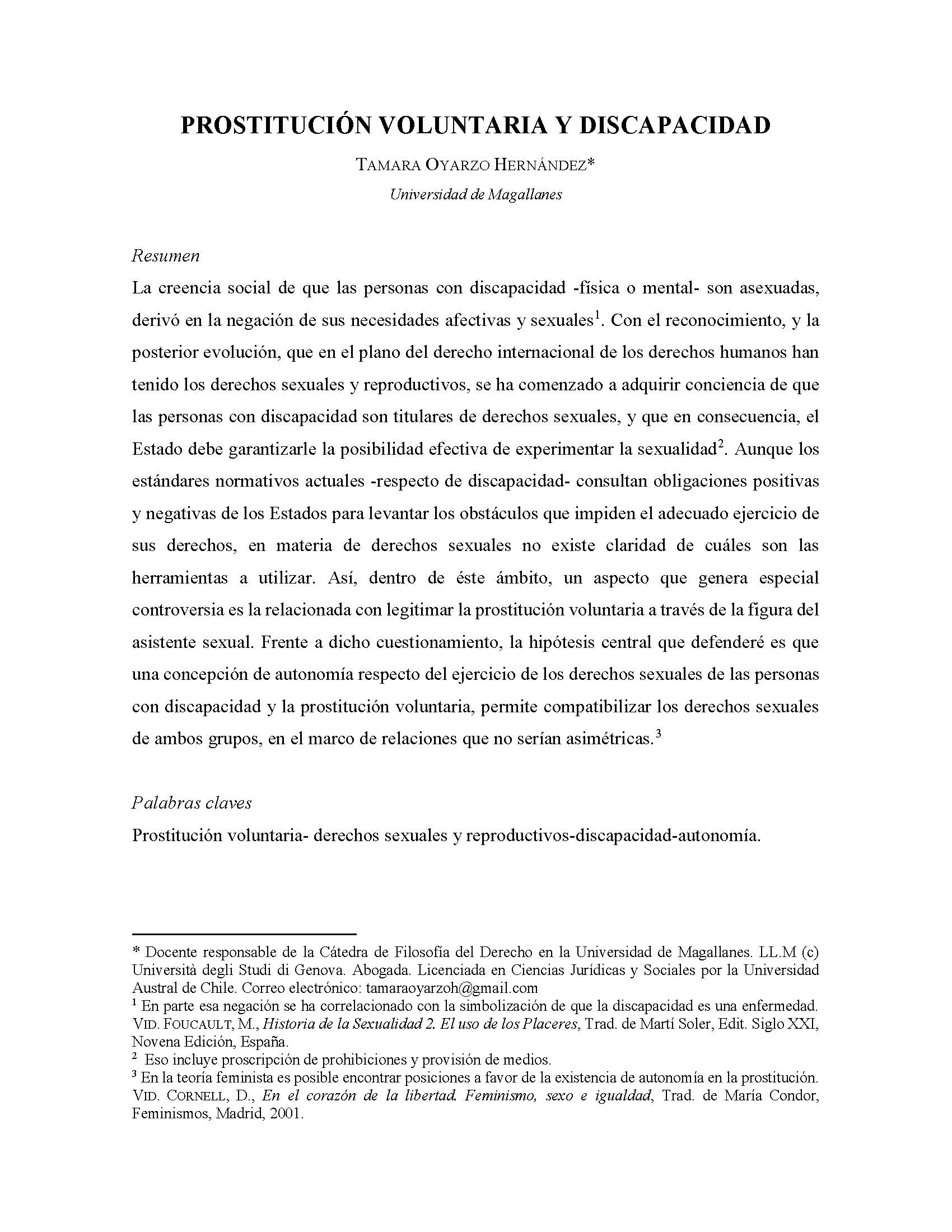 PROSTITUCIÓN VOLUNTARIA Y DISCAPACIDAD

TAMARA OYARZO HERNÁNDEZ*

Universidad de Magallanes

Resumen

La creencia social de que las personas con discapacidad -física o mental- son asexuadas, derivó en la negación de sus necesidades afectivas y sexuales$^1$. Con el reconocimiento, y la posterior evolución, que en el plano del derecho internacional de los derechos humanos han tenido los derechos sexuales y reproductivos, se ha comenzado a adquirir conciencia de que las personas con discapacidad son titulares de derechos sexuales, y que en consecuencia, el Estado debe garantizarle la posibilidad efectiva de experimentar la sexualidad$^2$. Aunque los estándares normativos actuales -respecto de discapacidad- consultan obligaciones positivas y negativas de los Estados para levantar los obstáculos que impiden el adecuado ejercicio de sus derechos, en materia de derechos sexuales no existe claridad de cuáles son las herramientas a utilizar. Así, dentro de éste ámbito, un aspecto que genera especial controversia es la relacionada con legitimar la prostitución voluntaria a través de la figura del asistente sexual. Frente a dicho cuestionamiento, la hipótesis central que defenderé es que una concepción de autonomía respecto del ejercicio de los derechos sexuales de las personas con discapacidad y la prostitución voluntaria, permite compatibilizar los derechos sexuales de ambos grupos, en el marco de relaciones que no serían asimétricas.$^3$

Palabras claves

Prostitución voluntaria- derechos sexuales y reproductivos-discapacidad-autonomía.

* Docente responsable de la Cátedra de Filosofía del Derecho en la Universidad de Magallanes. LL.M (c) Università degli Studi di Genova. Abogada. Licenciada en Ciencias Jurídicas y Sociales por la Universidad Austral de Chile. Correo electrónico: tamaraoyarzoh@gmail.com
$^1$ En parte esa negación se ha correlacionado con la simbolización de que la discapacidad es una enfermedad. VID. FOUCAULT, M., Historia de la Sexualidad 2. El uso de los Placeres, Trad. de Martí Soler, Edit. Siglo XXI, Novena Edición, España.
$^2$ Eso incluye proscripción de prohibiciones y provisión de medios.
$^3$ En la teoría feminista es posible encontrar posiciones a favor de la existencia de autonomía en la prostitución. VID. CORNELL, D., En el corazón de la libertad. Feminismo, sexo e igualdad, Trad. de María Condor, Feminismos, Madrid, 2001.